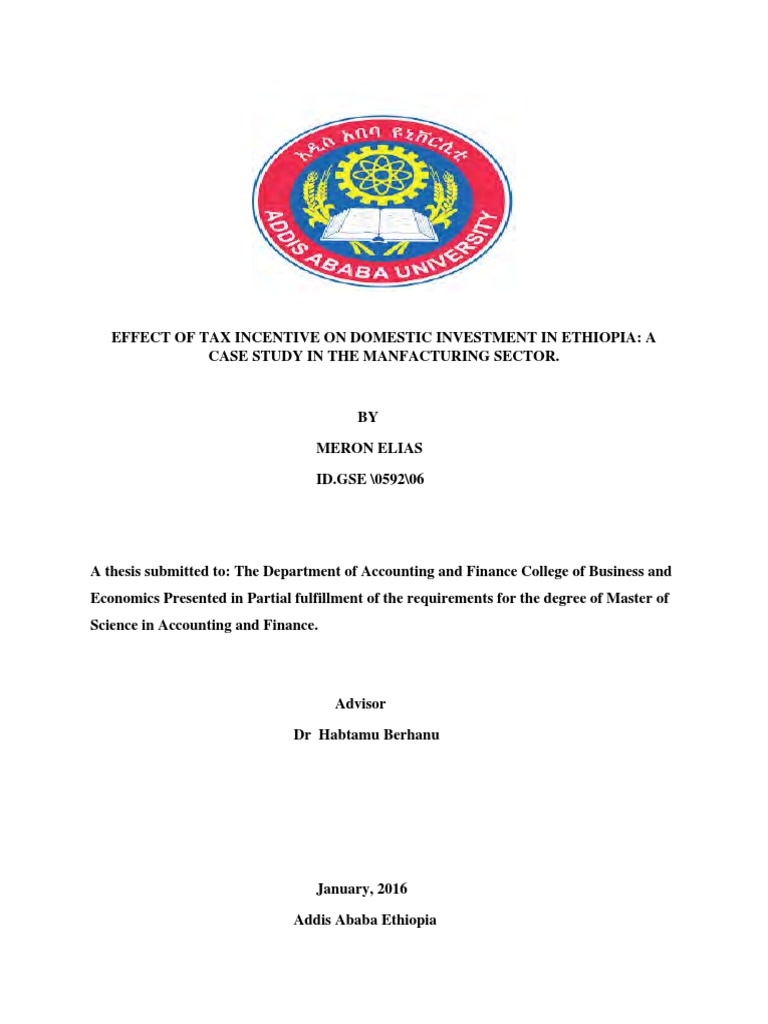 አዲስ አበባ ዩኒቨርሲቲ
ADDIS ABABA UNIVERSITY

EFFECT OF TAX INCENTIVE ON DOMESTIC INVESTMENT IN ETHIOPIA: A CASE STUDY IN THE MANFACTURING SECTOR.

BY

MERON ELIAS

ID.GSE \0592\06

A thesis submitted to: The Department of Accounting and Finance College of Business and Economics Presented in Partial fulfillment of the requirements for the degree of Master of Science in Accounting and Finance.

Advisor

Dr Habtamu Berhanu

January, 2016

Addis Ababa Ethiopia